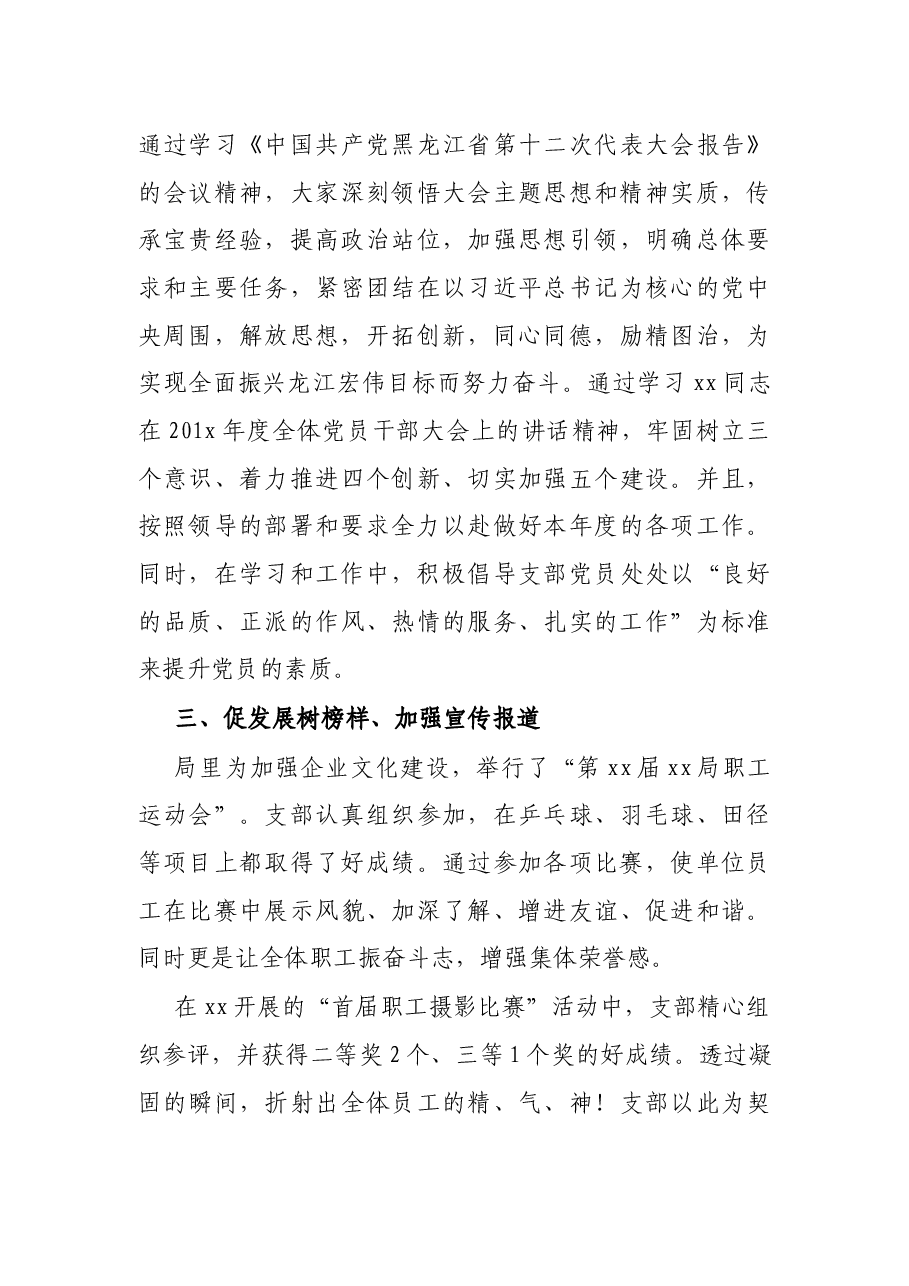 通过学习《中国共产党黑龙江省第十二次代表大会报告》的会议精神，大家深刻领悟大会主题思想和精神实质，传承宝贵经验，提高政治站位，加强思想引领，明确总体要求和主要任务，紧密团结在以习近平总书记为核心的党中央周围，解放思想，开拓创新，同心同德，励精图治，为实现全面振兴龙江宏伟目标而努力奋斗。通过学习xx同志在201x年度全体党员干部大会上的讲话精神，牢固树立三个意识、着力推进四个创新、切实加强五个建设。并且，按照领导的部署和要求全力以赴做好本年度的各项工作。同时，在学习和工作中，积极倡导支部党员处处以“良好的品质、正派的作风、热情的服务、扎实的工作”为标准来提升党员的素质。

三、促发展树榜样、加强宣传报道

局里为加强企业文化建设，举行了“第xx届xx局职工运动会”。支部认真组织参加，在乒乓球、羽毛球、田径等项目上都取得了好成绩。通过参加各项比赛，使单位员工在比赛中展示风貌、加深了解、增进友谊、促进和谐。同时更是让全体职工振奋斗志，增强集体荣誉感。

在xx开展的“首届职工摄影比赛”活动中，支部精心组织参评，并获得二等奖2个、三等1个奖的好成绩。透过凝固的瞬间，折射出全体员工的精、气、神！支部以此为契